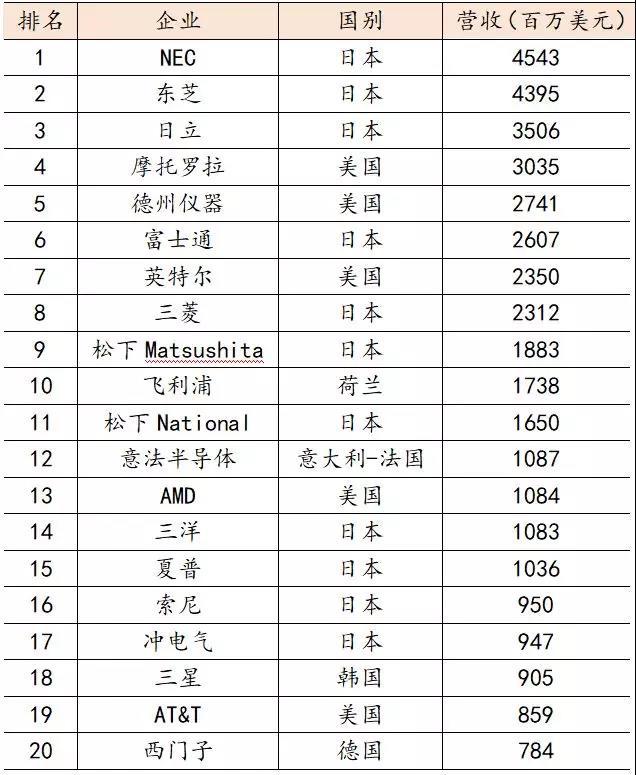 | 排名 | 企业 | 国别 | 营收(百万美元) |
|---|---|---|---|
| 1 | NEC | 日本 | 4543 |
| 2 | 东芝 | 日本 | 4395 |
| 3 | 日立 | 日本 | 3506 |
| 4 | 摩托罗拉 | 美国 | 3035 |
| 5 | 德州仪器 | 美国 | 2741 |
| 6 | 富士通 | 日本 | 2607 |
| 7 | 英特尔 | 美国 | 2350 |
| 8 | 三菱 | 日本 | 2312 |
| 9 | 松下 Matsushita | 日本 | 1883 |
| 10 | 飞利浦 | 荷兰 | 1738 |
| 11 | 松下 National | 日本 | 1650 |
| 12 | 意法半导体 | 意大利-法国 | 1087 |
| 13 | AMD | 美国 | 1084 |
| 14 | 三洋 | 日本 | 1083 |
| 15 | 夏普 | 日本 | 1036 |
| 16 | 索尼 | 日本 | 950 |
| 17 | 冲电气 | 日本 | 947 |
| 18 | 三星 | 韩国 | 905 |
| 19 | AT&T | 美国 | 859 |
| 20 | 西门子 | 德国 | 784 |